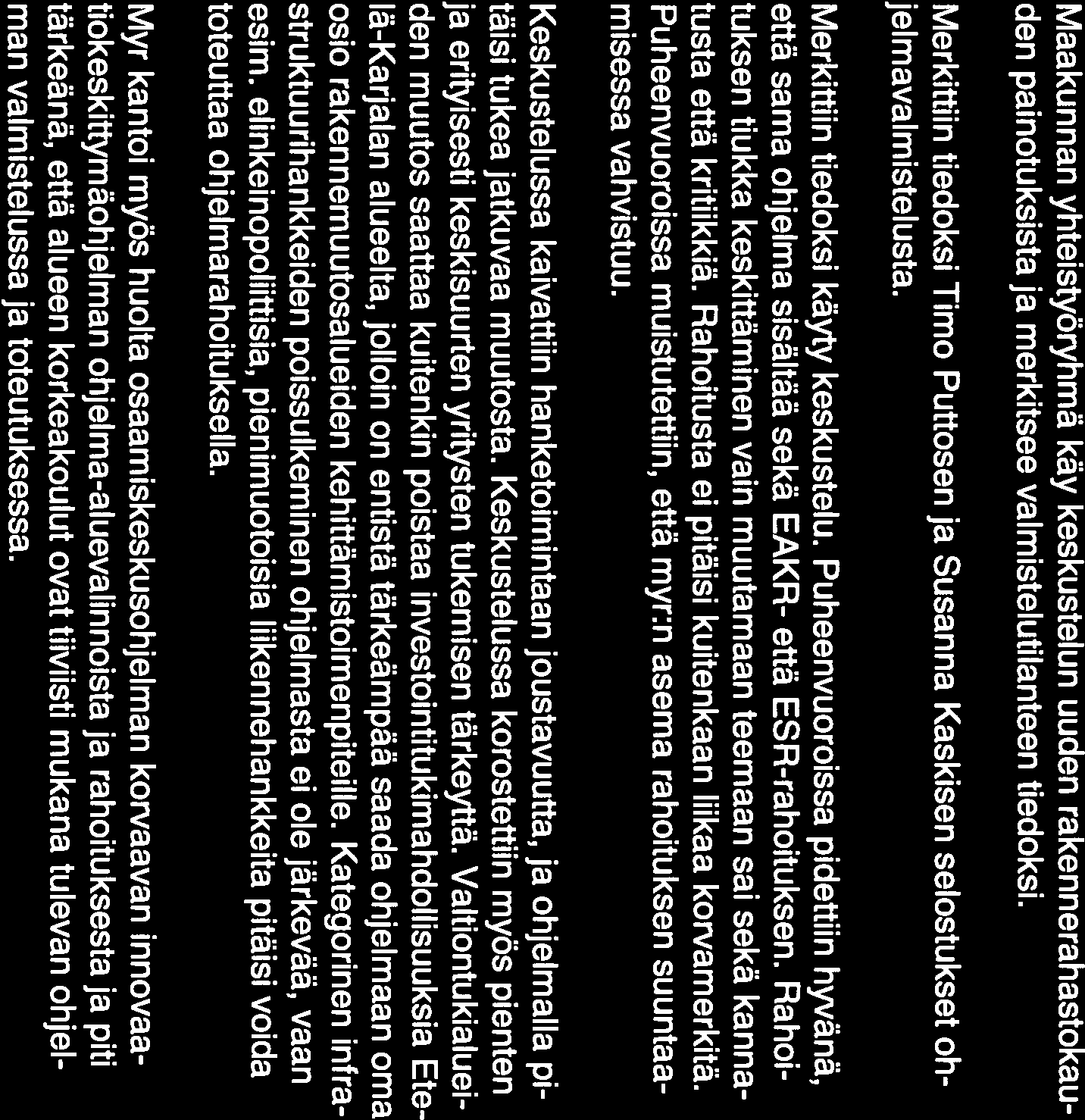 Maakunnan yhteistyöryhmä käy keskustelun uuden rakennerahastokauden painotuksista ja merkitsee valmistelutilanteen tiedoksi.

Merkittiin tiedoksi Timo Puttosen ja Susanna Kaskisen selostukset ohjelmavalmistelusta.

Merkittiin tiedoksi käyty keskustelu. Puheenvuoroissa pidettiin hyvänä, että sama ohjelma sisältää sekä EAKR- että ESR-rahoituksen. Rahoituksen tiukka keskittäminen vain muutamaan teemaan sai sekä kannatusta että kritiikkiä. Rahoitusta ei pitäisi kuitenkaan liikaa korvamerkitä. Puheenvuoroissa muistutettiin, että myr:n asema rahoituksen suuntaamisessa vahvistuu.

Keskustelussa kaivattiin hanketoimintaan joustavuutta, ja ohjelmalla pitäisi tukea jatkuvaa muutosta. Keskustelussa korostettiin myös pienten ja erityisesti keskisuurten yritysten tukemisen tärkeyttä. Valtiontukialueiden muutos saattaa kuitenkin poistaa investointitukimahdollisuuksia Etelä-Karjalan alueelta, jolloin on entistä tärkeämpää saada ohjelmaan oma osio rakennemuutosalueiden kehittämistoimenpiteille. Kategorinen infrastruktuurihankkeiden poissulkeminen ohjelmasta ei ole järkevää, vaan esim. elinkeinopoliittisia, pienimuotoisia liikennehankkeita pitäisi voida toteuttaa ohjelmarahoituksella.

Myr kantoi myös huolta osaamiskeskusohjelman korvaavan innovaatiokeskittymäohjelman ohjelma-aluevalinnoista ja rahoituksesta ja piti tärkeänä, että alueen korkeakoulut ovat tiiviisti mukana tulevan ohjelman valmistelussa ja toteutuksessa.